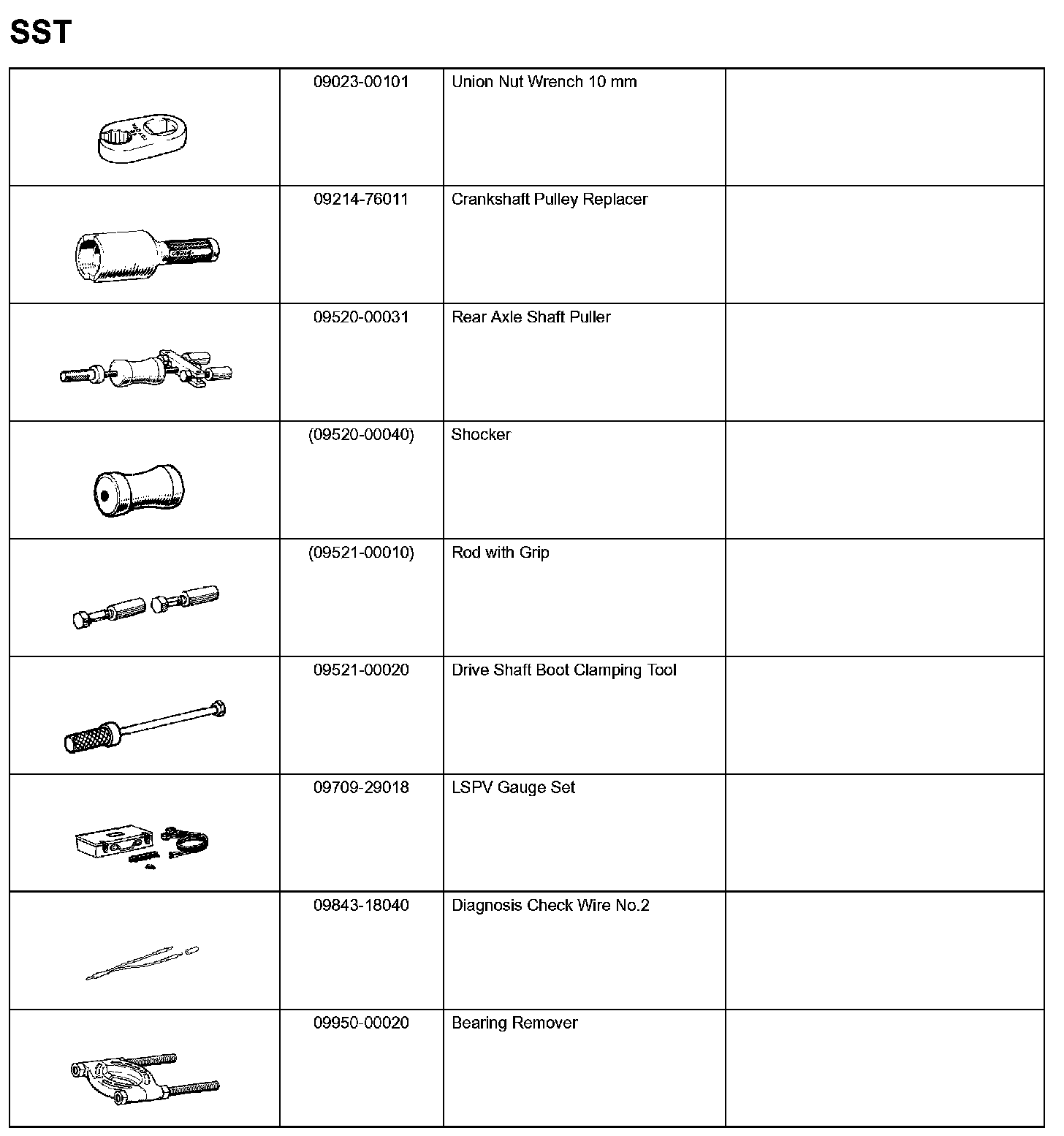 SST

| | | | |
|---|---|---|---|
| | 09023-00101 | Union Nut Wrench 10 mm | |
| | 09214-76011 | Crankshaft Pulley Replacer | |
| | 09520-00031 | Rear Axle Shaft Puller | |
| | (09520-00040) | Shocker | |
| | (09521-00010) | Rod with Grip | |
| | 09521-00020 | Drive Shaft Boot Clamping Tool | |
| | 09709-29018 | LSPV Gauge Set | |
| | 09843-18040 | Diagnosis Check Wire No.2 | |
| | 09950-00020 | Bearing Remover | |